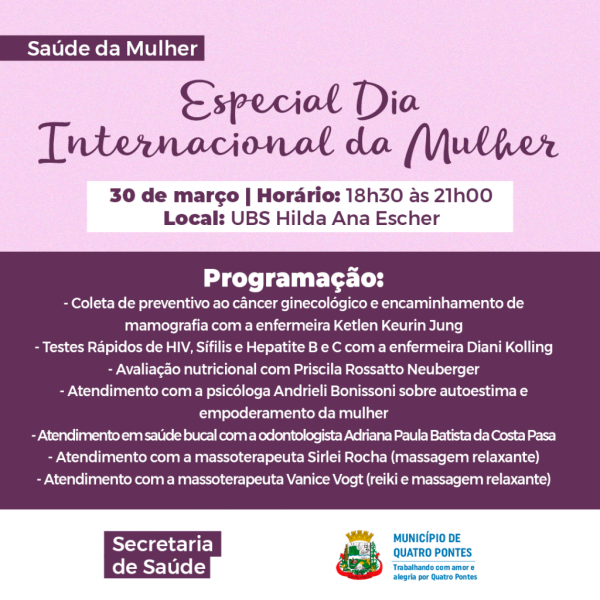 Saúde da Mulher

Especial Dia Internacional da Mulher

30 de março | Horário: 18h30 às 21h00
Local: UBS Hilda Ana Escher

Programação:
- Coleta de preventivo ao câncer ginecológico e encaminhamento de mamografia com a enfermeira Ketlen Keurin Jung
- Testes Rápidos de HIV, Sífilis e Hepatite B e C com a enfermeira Diani Kolling
- Avaliação nutricional com Priscila Rossatto Neuberger
- Atendimento com a psicóloga Andrieli Bonissoni sobre autoestima e empoderamento da mulher
- Atendimento em saúde bucal com a odontologista Adriana Paula Batista da Costa Pasa
- Atendimento com a massoterapeuta Sirlei Rocha (massagem relaxante)
- Atendimento com a massoterapeuta Vanice Vogt (reiki e massagem relaxante)

Secretaria de Saúde

MUNICÍPIO DE QUATRO PONTES
Trabalhando com amor e alegria por Quatro Pontes